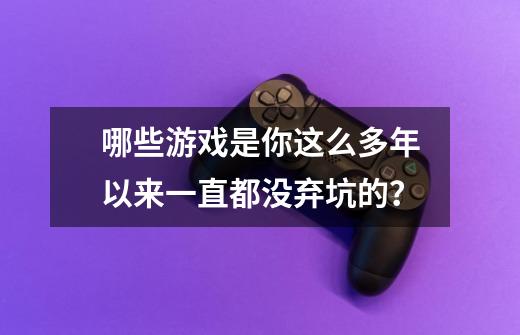 哪些游戏是你这么多年以来一直都没弃坑的?